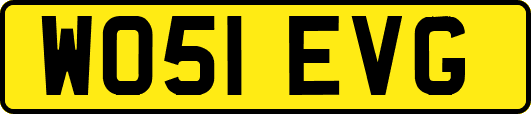 WO51 EVG